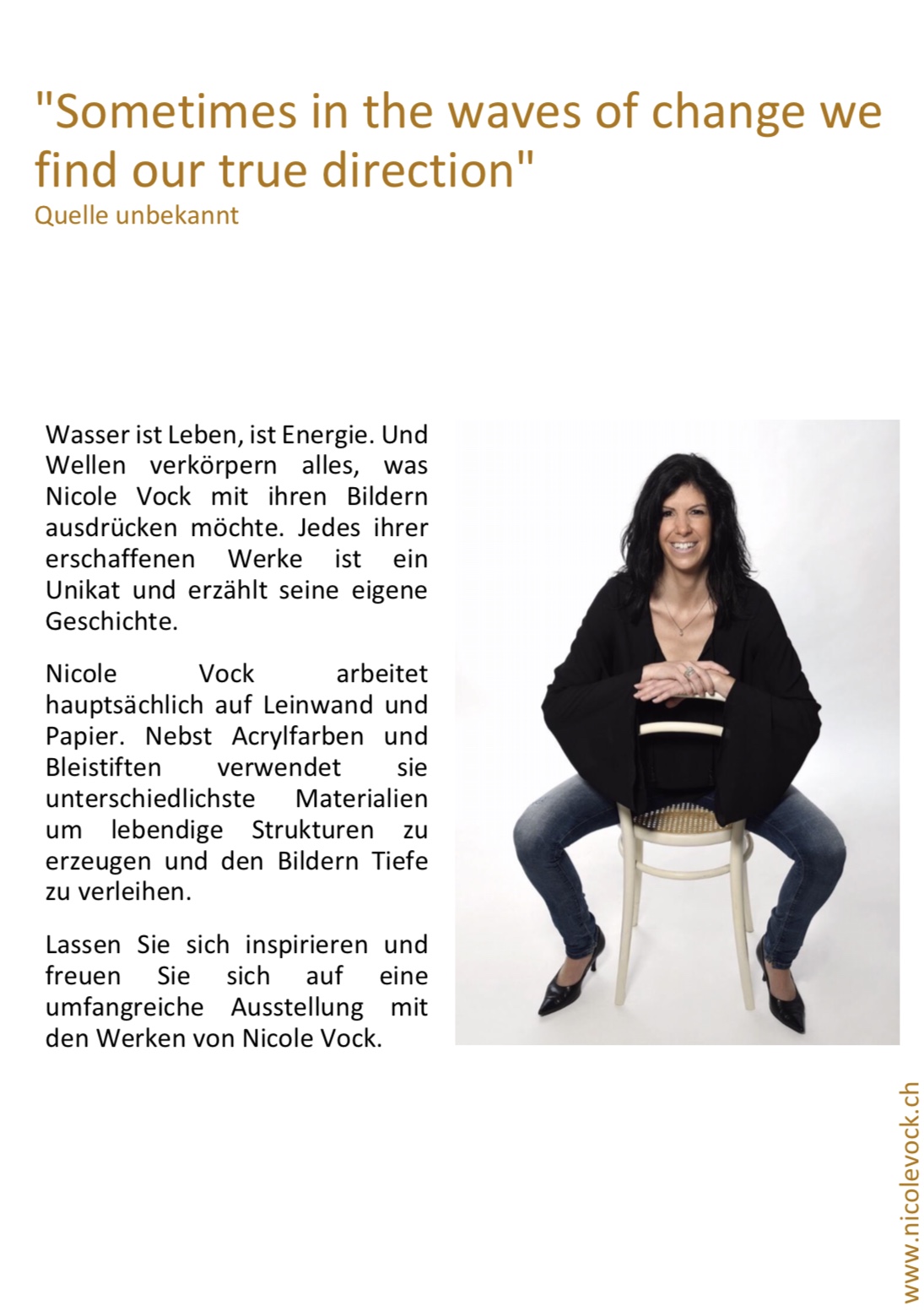 "Sometimes in the waves of change we find our true direction"
Quelle unbekannt

Wasser ist Leben, ist Energie. Und Wellen verkörpern alles, was Nicole Vock mit ihren Bildern ausdrücken möchte. Jedes ihrer erschaffenen Werke ist ein Unikat und erzählt seine eigene Geschichte.

Nicole Vock arbeitet hauptsächlich auf Leinwand und Papier. Nebst Acrylfarben und Bleistiften verwendet sie unterschiedlichste Materialien um lebendige Strukturen zu erzeugen und den Bildern Tiefe zu verleihen.

Lassen Sie sich inspirieren und freuen Sie sich auf eine umfangreiche Ausstellung mit den Werken von Nicole Vock.

www.nicolevock.ch